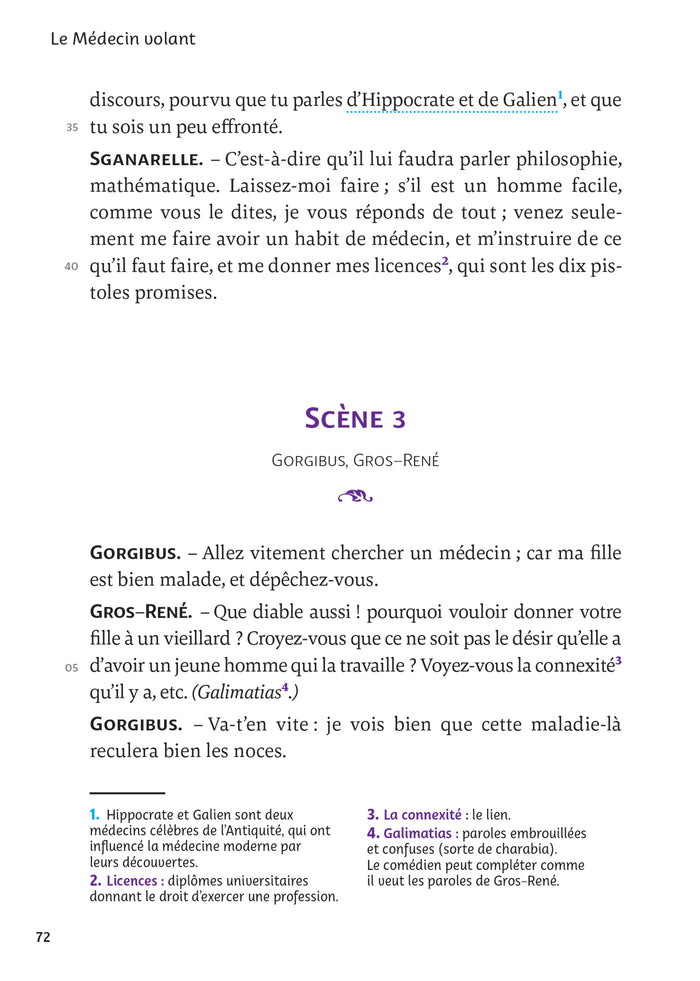 Le Médecin volant

discours, pourvu que tu parles d'Hippocrate et de Galien$^1$, et que
35 tu sois un peu effronté.

SGANARELLE. – C'est-à-dire qu'il lui faudra parler philosophie, mathématique. Laissez-moi faire ; s'il est un homme facile, comme vous le dites, je vous réponds de tout ; venez seulement me faire avoir un habit de médecin, et m'instruire de ce
40 qu'il faut faire, et me donner mes licences$^2$, qui sont les dix pistoles promises.

SCÈNE 3

GORGIBUS, GROS–RENÉ

GORGIBUS. – Allez vitement chercher un médecin ; car ma fille est bien malade, et dépêchez-vous.

GROS–RENÉ. – Que diable aussi ! pourquoi vouloir donner votre fille à un vieillard ? Croyez-vous que ce ne soit pas le désir qu'elle a
05 d'avoir un jeune homme qui la travaille ? Voyez-vous la connexité$^3$ qu'il y a, etc. (Galimatias$^4$.)

GORGIBUS. – Va-t'en vite : je vois bien que cette maladie-là reculera bien les noces.

1. Hippocrate et Galien sont deux médecins célèbres de l'Antiquité, qui ont influencé la médecine moderne par leurs découvertes.
2. Licences : diplômes universitaires donnant le droit d'exercer une profession.

3. La connexité : le lien.
4. Galimatias : paroles embrouillées et confuses (sorte de charabia). Le comédien peut compléter comme il veut les paroles de Gros-René.

72